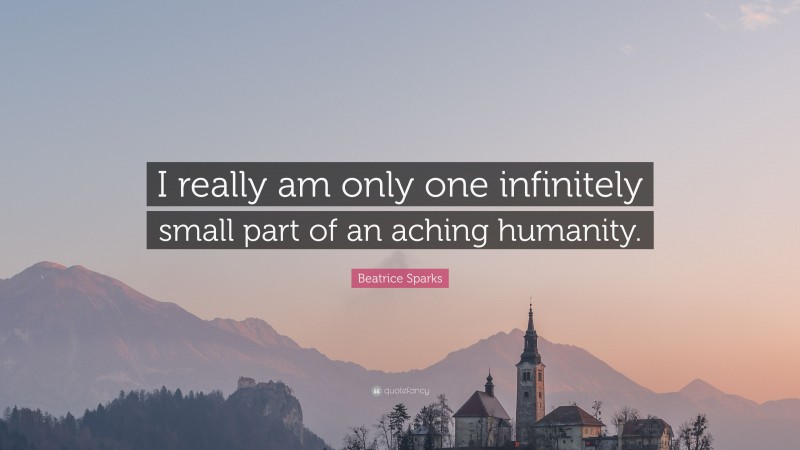 I really am only one infinitely small part of an aching humanity.

Beatrice Sparks

quotefancy